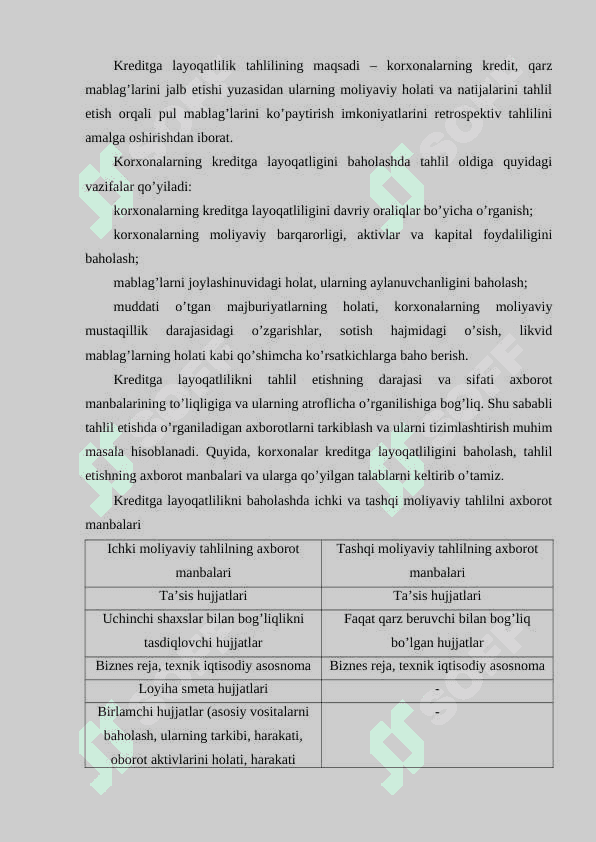 Kreditga layoqatlilik tahlilining maqsadi – korxonalarning kredit, qarz mablag’larini jalb etishi yuzasidan ularning moliyaviy holati va natijalarini tahlil etish orqali pul mablag’larini ko’paytirish imkoniyatlarini retrospektiv tahlilini amalga oshirishdan iborat.

Korxonalarning kreditga layoqatligini baholashda tahlil oldiga quyidagi vazifalar qo’yiladi:

korxonalarning kreditga layoqatliligini davriy oraliqlar bo’yicha o’rganish;

korxonalarning moliyaviy barqarorligi, aktivlar va kapital foydaliligini baholash;

mablag’larni joylashinuvidagi holat, ularning aylanuvchanligini baholash;

muddati o’tgan majburiyatlarning holati, korxonalarning moliyaviy mustaqillik darajasidagi o’zgarishlar, sotish hajmidagi o’sish, likvid mablag’larning holati kabi qo’shimcha ko’rsatkichlarga baho berish.

Kreditga layoqatlilikni tahlil etishning darajasi va sifati axborot manbalarining to’liqligiga va ularning atroflicha o’rganilishiga bog’liq. Shu sababli tahlil etishda o’rganiladigan axborotlarni tarkiblash va ularni tizimlashtirish muhim masala hisoblanadi. Quyida, korxonalar kreditga layoqatliligini baholash, tahlil etishning axborot manbalari va ularga qo’yilgan talablarni keltirib o’tamiz.

Kreditga layoqatlilikni baholashda ichki va tashqi moliyaviy tahlilni axborot manbalari

| Ichki moliyaviy tahlilning axborot manbalari | Tashqi moliyaviy tahlilning axborot manbalari |
|---|---|
| Ta’sis hujjatlari | Ta’sis hujjatlari |
| Uchinchi shaxslar bilan bog’liqlikni tasdiqlovchi hujjatlar | Faqat qarz beruvchi bilan bog’liq bo’lgan hujjatlar |
| Biznes reja, texnik iqtisodiy asosnoma | Biznes reja, texnik iqtisodiy asosnoma |
| Loyiha smeta hujjatlari | - |
| Birlamchi hujjatlar (asosiy vositalarni baholash, ularning tarkibi, harakati, oborot aktivlarini holati, harakati | - |